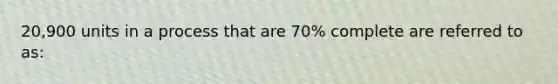 20,900 units in a process that are 70% complete are referred to as: